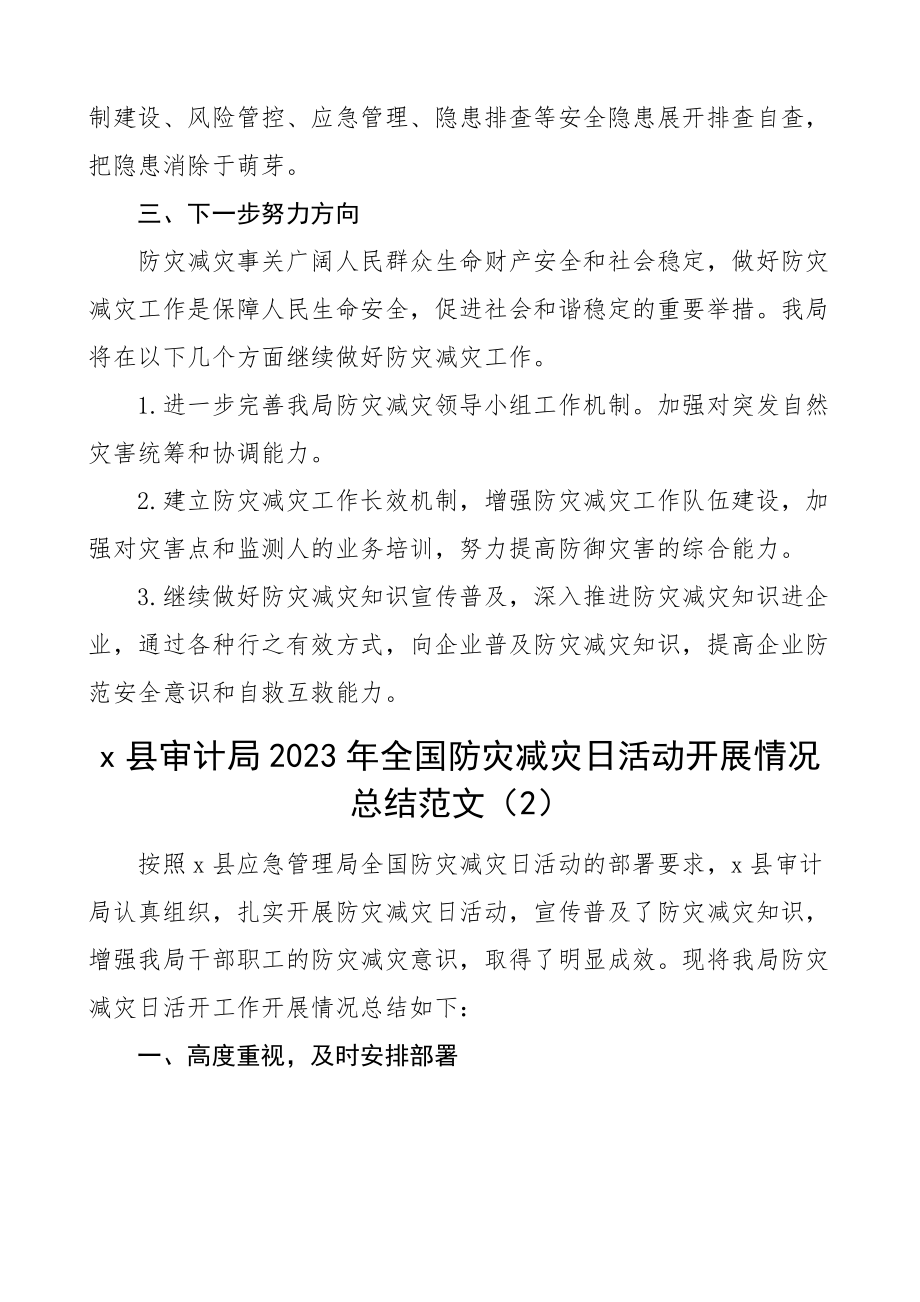 制建设、风险管控、应急管理、隐患排查等安全隐患展开排查自查，把隐患消除于萌芽。

三、下一步努力方向

防灾减灾事关广阔人民群众生命财产安全和社会稳定，做好防灾减灾工作是保障人民生命安全，促进社会和谐稳定的重要举措。我局将在以下几个方面继续做好防灾减灾工作。

1.进一步完善我局防灾减灾领导小组工作机制。加强对突发自然灾害统筹和协调能力。

2.建立防灾减灾工作长效机制，增强防灾减灾工作队伍建设，加强对灾害点和监测人的业务培训，努力提高防御灾害的综合能力。

3.继续做好防灾减灾知识宣传普及，深入推进防灾减灾知识进企业，通过各种行之有效方式，向企业普及防灾减灾知识，提高企业防范安全意识和自救互救能力。

x 县审计局 2023 年全国防灾减灾日活动开展情况总结范文（2）

按照 x 县应急管理局全国防灾减灾日活动的部署要求，x 县审计局认真组织，扎实开展防灾减灾日活动，宣传普及了防灾减灾知识，增强我局干部职工的防灾减灾意识，取得了明显成效。现将我局防灾减灾日活开工作开展情况总结如下：

一、高度重视，及时安排部署